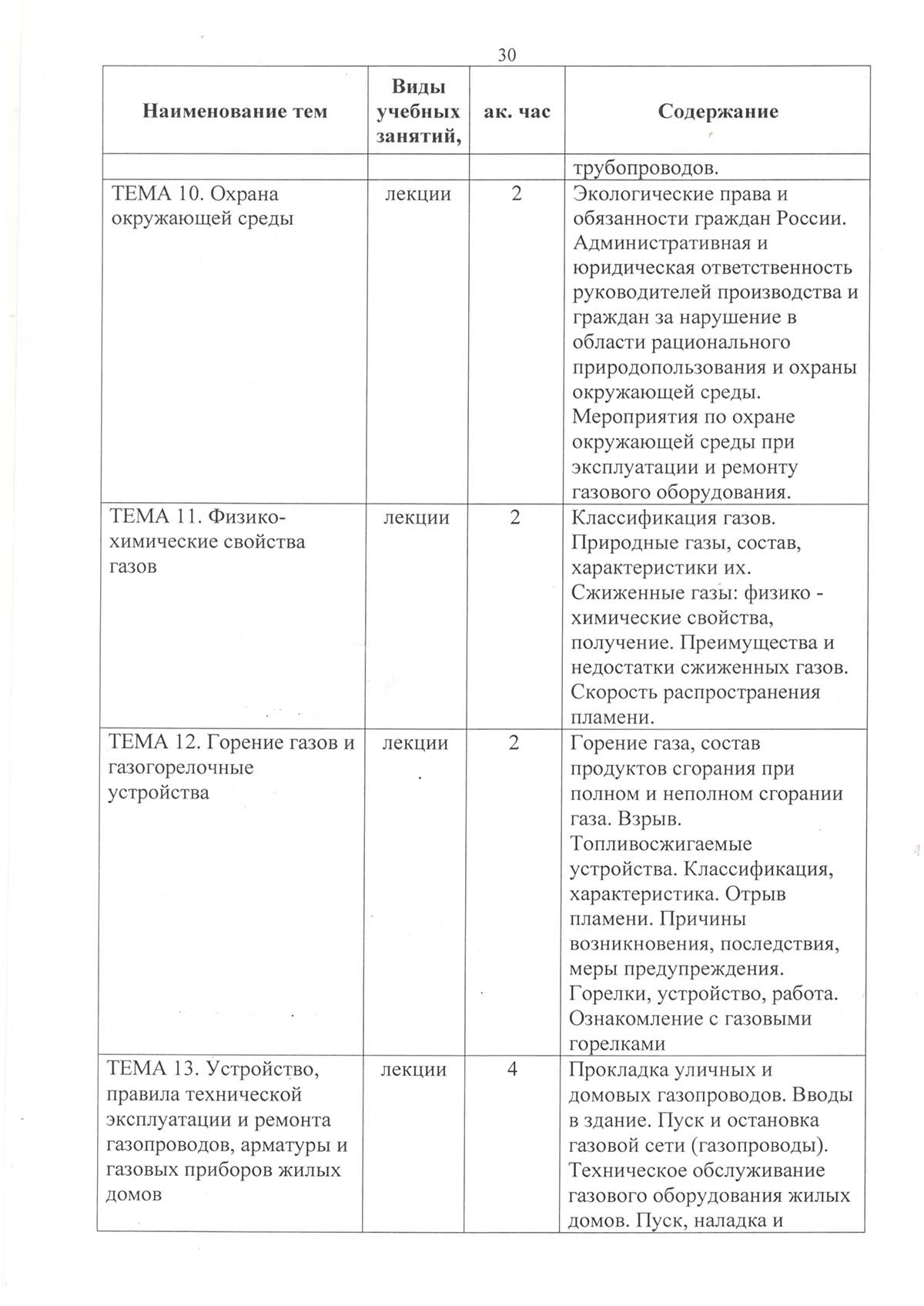 30

| Наименование тем | Виды учебных занятий, | ак. час | Содержание |
|---|---|---|---|
| | | | трубопроводов. |
| ТЕМА 10. Охрана окружающей среды | лекции | 2 | Экологические права и обязанности граждан России. Административная и юридическая ответственность руководителей производства и граждан за нарушение в области рационального природопользования и охраны окружающей среды. Мероприятия по охране окружающей среды при эксплуатации и ремонту газового оборудования. |
| ТЕМА 11. Физико-химические свойства газов | лекции | 2 | Классификация газов. Природные газы, состав, характеристики их. Сжиженные газы: физико - химические свойства, получение. Преимущества и недостатки сжиженных газов. Скорость распространения пламени. |
| ТЕМА 12. Горение газов и газогорелочные устройства | лекции | 2 | Горение газа, состав продуктов сгорания при полном и неполном сгорании газа. Взрыв. Топливосжигаемые устройства. Классификация, характеристика. Отрыв пламени. Причины возникновения, последствия, меры предупреждения. Горелки, устройство, работа. Ознакомление с газовыми горелками |
| ТЕМА 13. Устройство, правила технической эксплуатации и ремонта газопроводов, арматуры и газовых приборов жилых домов | лекции | 4 | Прокладка уличных и домовых газопроводов. Вводы в здание. Пуск и остановка газовой сети (газопроводы). Техническое обслуживание газового оборудования жилых домов. Пуск, наладка и |